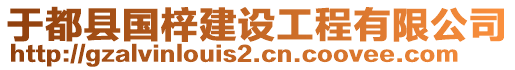 于都县国梓建设工程有限公司
http://gzalvinlouis2.cn.coovee.com